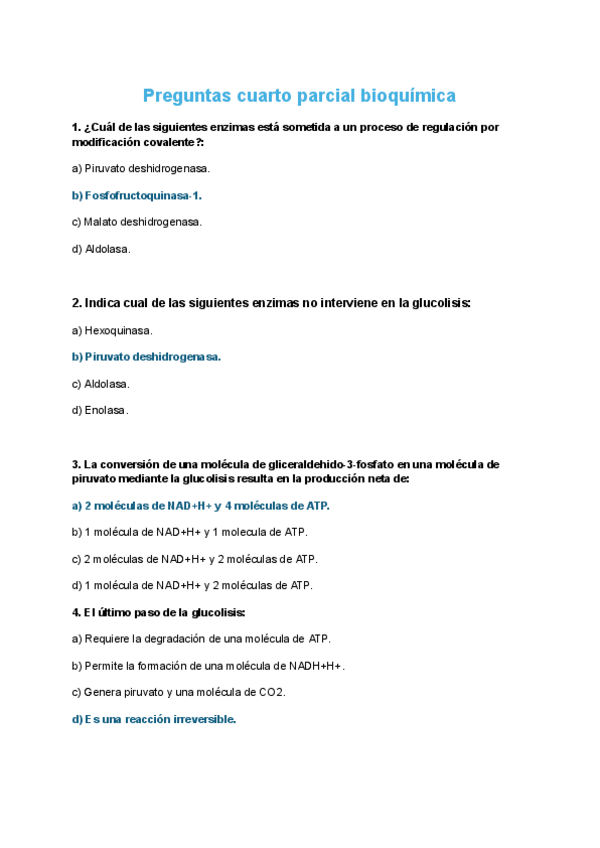 Preguntas cuarto parcial bioquímica

1. ¿Cuál de las siguientes enzimas está sometida a un proceso de regulación por modificación covalente?:

a) Piruvato deshidrogenasa.

b) Fosfofructoquinasa-1.

c) Malato deshidrogenasa.

d) Aldolasa.

2. Indica cual de las siguientes enzimas no interviene en la glucolisis:

a) Hexoquinasa.

b) Piruvato deshidrogenasa.

c) Aldolasa.

d) Enolasa.

3. La conversión de una molécula de gliceraldehido-3-fosfato en una molécula de piruvato mediante la glucolisis resulta en la producción neta de:

a) 2 moléculas de NAD+H+ y 4 moléculas de ATP.

b) 1 molécula de NAD+H+ y 1 molecula de ATP.

c) 2 moléculas de NAD+H+ y 2 moléculas de ATP.

d) 1 molécula de NAD+H+ y 2 moléculas de ATP.

4. El último paso de la glucolisis:

a) Requiere la degradación de una molécula de ATP.

b) Permite la formación de una molécula de NADH+H+.

c) Genera piruvato y una molécula de CO2.

d) Es una reacción irreversible.